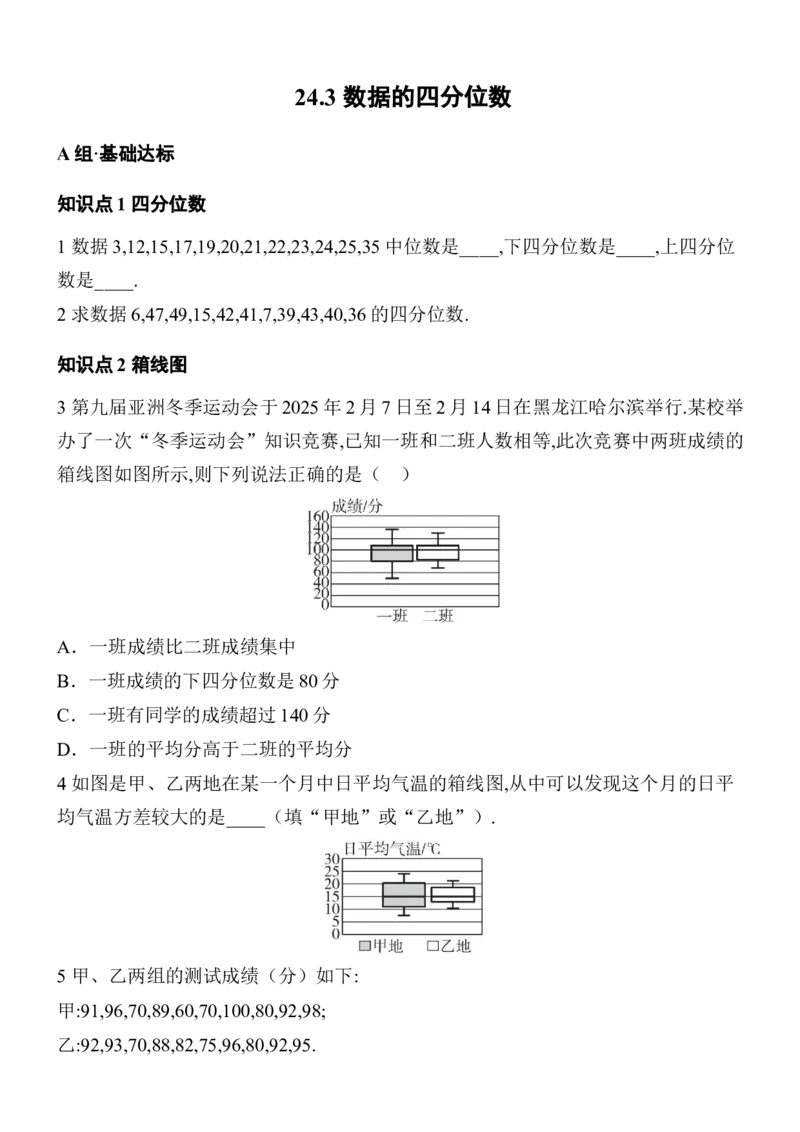 24.3 数据的四分位数

A 组·基础达标

知识点 1 四分位数

1 数据 3,12,15,17,19,20,21,22,23,24,25,35 中位数是____,下四分位数是____,上四分位数是____.

2 求数据 6,47,49,15,42,41,7,39,43,40,36 的四分位数.

知识点 2 箱线图

3 第九届亚洲冬季运动会于 2025 年 2 月 7 日至 2 月 14 日在黑龙江哈尔滨举行.某校举办了一次“冬季运动会”知识竞赛,已知一班和二班人数相等,此次竞赛中两班成绩的箱线图如图所示,则下列说法正确的是（ ）

成绩/分
160
140
120
100
80
60
40
20
0
一班 二班

A．一班成绩比二班成绩集中
B．一班成绩的下四分位数是 80 分
C．一班有同学的成绩超过 140 分
D．一班的平均分高于二班的平均分

4 如图是甲、乙两地在某一个月中日平均气温的箱线图,从中可以发现这个月的日平均气温方差较大的是____（填“甲地”或“乙地”）.

日平均气温/℃
30
25
20
15
10
5
0
甲地 乙地

5 甲、乙两组的测试成绩（分）如下:
甲:91,96,70,89,60,70,100,80,92,98;
乙:92,93,70,88,82,75,96,80,92,95.